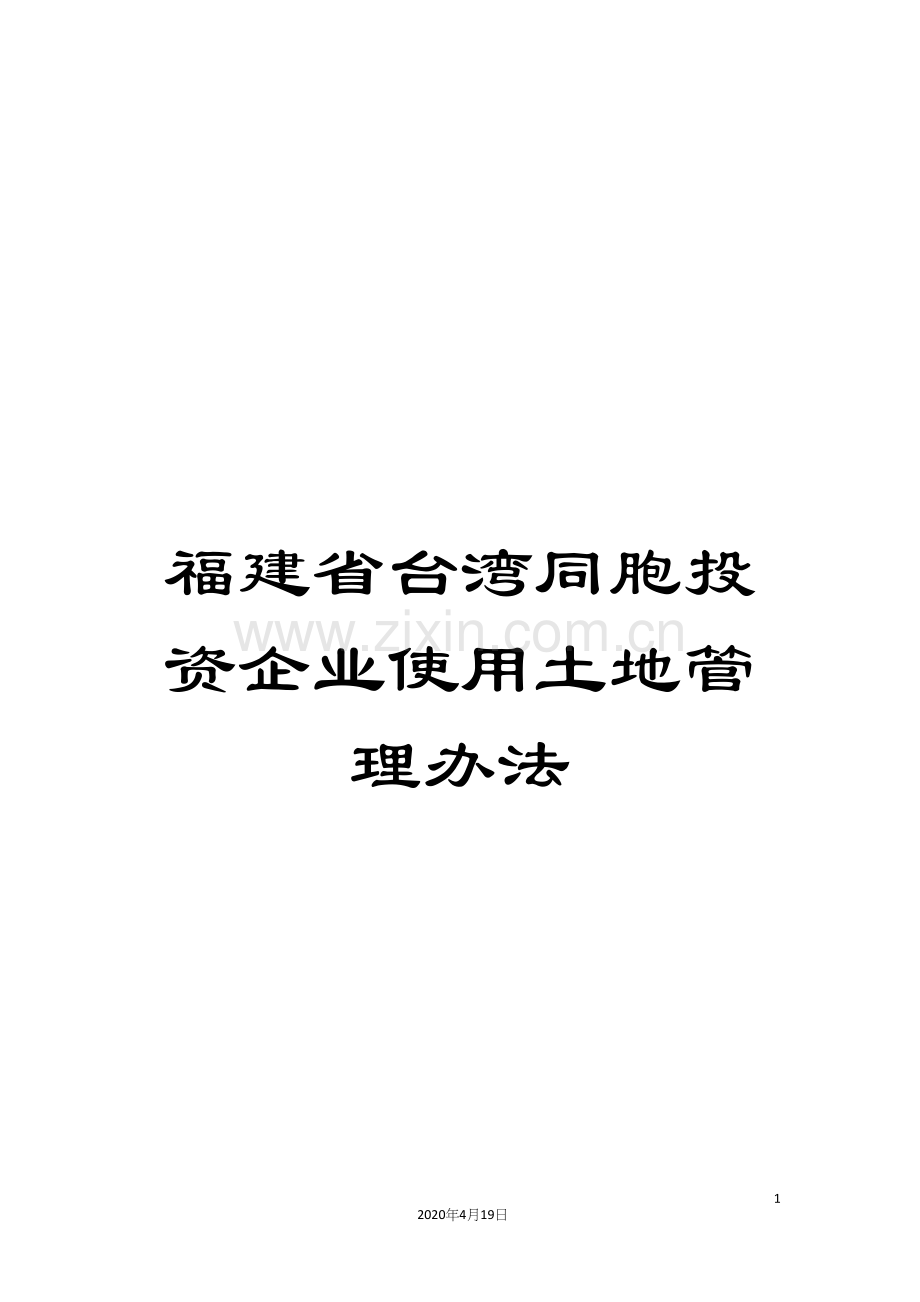 福建省台湾同胞投资企业使用土地管理办法

www.zixin.com.cn

1

2020年4月19日